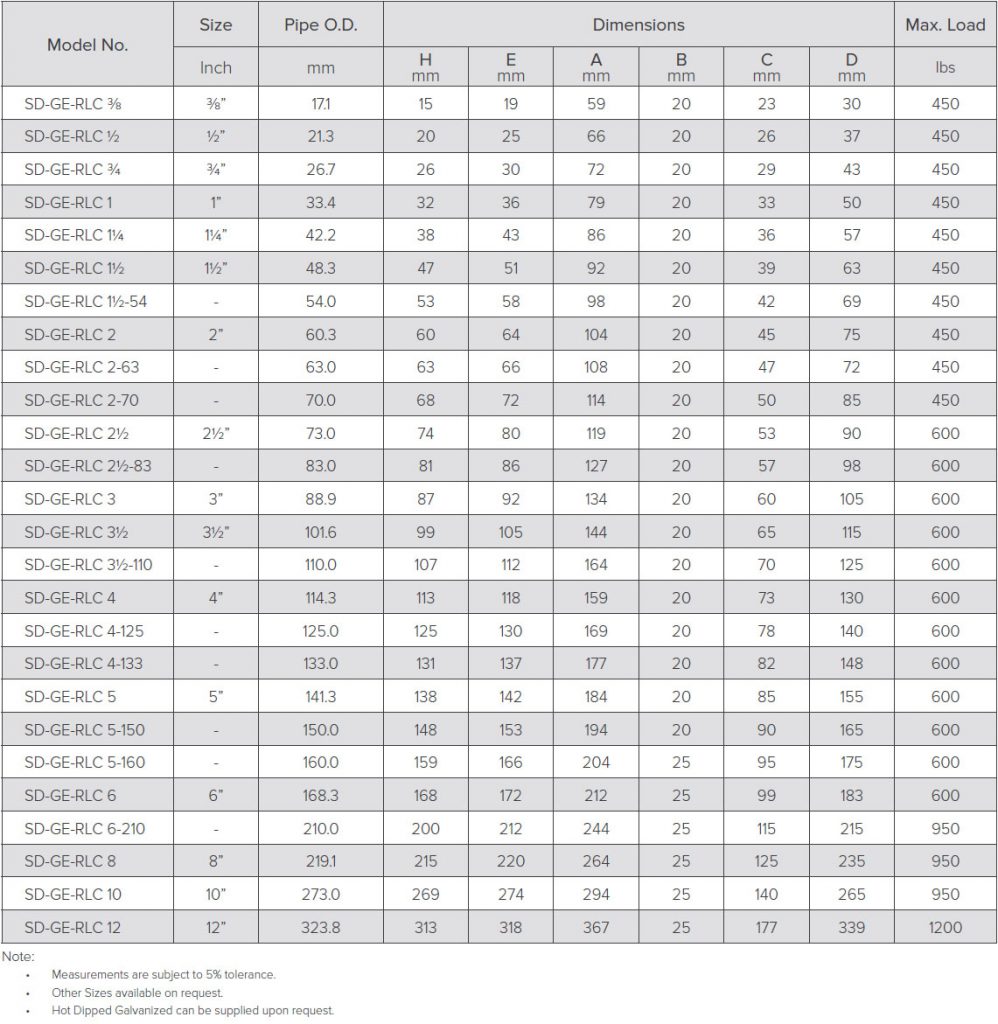 | Model No. | Size | Pipe O.D. | Dimensions | | | | | | Max. Load |
|---|---|---|---|---|---|---|---|---|---|
| | Inch | mm | H mm | E mm | A mm | B mm | C mm | D mm | lbs |
| SD-GE-RLC ⅜ | ⅜" | 17.1 | 15 | 19 | 59 | 20 | 23 | 30 | 450 |
| SD-GE-RLC ½ | ½" | 21.3 | 20 | 25 | 66 | 20 | 26 | 37 | 450 |
| SD-GE-RLC ¾ | ¾" | 26.7 | 26 | 30 | 72 | 20 | 29 | 43 | 450 |
| SD-GE-RLC 1 | 1" | 33.4 | 32 | 36 | 79 | 20 | 33 | 50 | 450 |
| SD-GE-RLC 1¼ | 1¼" | 42.2 | 38 | 43 | 86 | 20 | 36 | 57 | 450 |
| SD-GE-RLC 1½ | 1½" | 48.3 | 47 | 51 | 92 | 20 | 39 | 63 | 450 |
| SD-GE-RLC 1½-54 | - | 54.0 | 53 | 58 | 98 | 20 | 42 | 69 | 450 |
| SD-GE-RLC 2 | 2" | 60.3 | 60 | 64 | 104 | 20 | 45 | 75 | 450 |
| SD-GE-RLC 2-63 | - | 63.0 | 63 | 66 | 108 | 20 | 47 | 72 | 450 |
| SD-GE-RLC 2-70 | - | 70.0 | 68 | 72 | 114 | 20 | 50 | 85 | 450 |
| SD-GE-RLC 2½ | 2½" | 73.0 | 74 | 80 | 119 | 20 | 53 | 90 | 600 |
| SD-GE-RLC 2½-83 | - | 83.0 | 81 | 86 | 127 | 20 | 57 | 98 | 600 |
| SD-GE-RLC 3 | 3" | 88.9 | 87 | 92 | 134 | 20 | 60 | 105 | 600 |
| SD-GE-RLC 3½ | 3½" | 101.6 | 99 | 105 | 144 | 20 | 65 | 115 | 600 |
| SD-GE-RLC 3½-110 | - | 110.0 | 107 | 112 | 164 | 20 | 70 | 125 | 600 |
| SD-GE-RLC 4 | 4" | 114.3 | 113 | 118 | 159 | 20 | 73 | 130 | 600 |
| SD-GE-RLC 4-125 | - | 125.0 | 125 | 130 | 169 | 20 | 78 | 140 | 600 |
| SD-GE-RLC 4-133 | - | 133.0 | 131 | 137 | 177 | 20 | 82 | 148 | 600 |
| SD-GE-RLC 5 | 5" | 141.3 | 138 | 142 | 184 | 20 | 85 | 155 | 600 |
| SD-GE-RLC 5-150 | - | 150.0 | 148 | 153 | 194 | 20 | 90 | 165 | 600 |
| SD-GE-RLC 5-160 | - | 160.0 | 159 | 166 | 204 | 25 | 95 | 175 | 600 |
| SD-GE-RLC 6 | 6" | 168.3 | 168 | 172 | 212 | 25 | 99 | 183 | 600 |
| SD-GE-RLC 6-210 | - | 210.0 | 200 | 212 | 244 | 25 | 115 | 215 | 950 |
| SD-GE-RLC 8 | 8" | 219.1 | 215 | 220 | 264 | 25 | 125 | 235 | 950 |
| SD-GE-RLC 10 | 10" | 273.0 | 269 | 274 | 294 | 25 | 140 | 265 | 950 |
| SD-GE-RLC 12 | 12" | 323.8 | 313 | 318 | 367 | 25 | 177 | 339 | 1200 |

Note:
• Measurements are subject to 5% tolerance.
• Other Sizes available on request.
• Hot Dipped Galvanized can be supplied upon request.